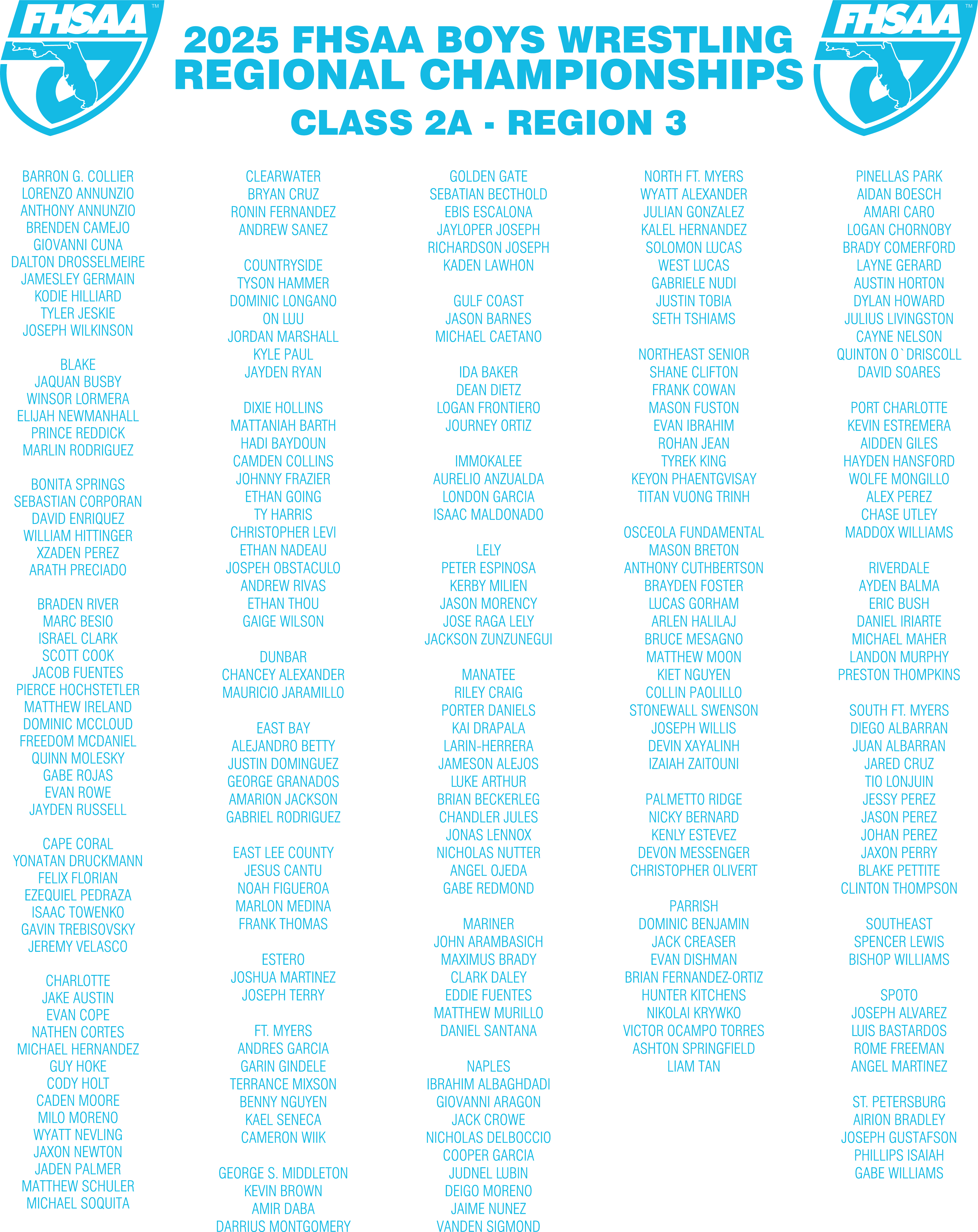 FHSAA™

2025 FHSAA BOYS WRESTLING REGIONAL CHAMPIONSHIPS

CLASS 2A - REGION 3

FHSAA™

BARRON G. COLLIER
LORENZO ANNUNZIO
ANTHONY ANNUNZIO
BRENDEN CAMEJO
GIOVANNI CUNA
DALTON DROSSELMEIRE
JAMESLEY GERMAIN
KODIE HILLIARD
TYLER JESKIE
JOSEPH WILKINSON

BLAKE
JAQUAN BUSBY
WINSOR LORMERA
ELIJAH NEWMANHALL
PRINCE REDDICK
MARLIN RODRIGUEZ

BONITA SPRINGS
SEBASTIAN CORPORAN
DAVID ENRIQUEZ
WILLIAM HITTINGER
XZADEN PEREZ
ARATH PRECIADO

BRADEN RIVER
MARC BESIO
ISRAEL CLARK
SCOTT COOK
JACOB FUENTES
PIERCE HOCHSTETLER
MATTHEW IRELAND
DOMINIC MCCLOUD
FREEDOM MCDANIEL
QUINN MOLESKY
GABE ROJAS
EVAN ROWE
JAYDEN RUSSELL

CAPE CORAL
YONATAN DRUCKMANN
FELIX FLORIAN
EZEQUIEL PEDRAZA
ISAAC TOWENKO
GAVIN TREBISOVSKY
JEREMY VELASCO

CHARLOTTE
JAKE AUSTIN
EVAN COPE
NATHEN CORTES
MICHAEL HERNANDEZ
GUY HOKE
CODY HOLT
CADEN MOORE
MILO MORENO
WYATT NEVLING
JAXON NEWTON
JADEN PALMER
MATTHEW SCHULER
MICHAEL SOQUITA

CLEARWATER
BRYAN CRUZ
RONIN FERNANDEZ
ANDREW SANEZ

COUNTRYSIDE
TYSON HAMMER
DOMINIC LONGANO
ON LUU
JORDAN MARSHALL
KYLE PAUL
JAYDEN RYAN

DIXIE HOLLINS
MATTANIAH BARTH
HADI BAYDOUN
CAMDEN COLLINS
JOHNNY FRAZIER
ETHAN GOING
TY HARRIS
CHRISTOPHER LEVI
ETHAN NADEAU
JOSPEH OBSTACULO
ANDREW RIVAS
ETHAN THOU
GAIGE WILSON

DUNBAR
CHANCEY ALEXANDER
MAURICIO JARAMILLO

EAST BAY
ALEJANDRO BETTY
JUSTIN DOMINGUEZ
GEORGE GRANADOS
AMARION JACKSON
GABRIEL RODRIGUEZ

EAST LEE COUNTY
JESUS CANTU
NOAH FIGUEROA
MARLON MEDINA
FRANK THOMAS

ESTERO
JOSHUA MARTINEZ
JOSEPH TERRY

FT. MYERS
ANDRES GARCIA
GARIN GINDELE
TERRANCE MIXSON
BENNY NGUYEN
KAEL SENECA
CAMERON WIIK

GEORGE S. MIDDLETON
KEVIN BROWN
AMIR DABA
DARRIUS MONTGOMERY

GOLDEN GATE
SEBATIAN BECTHOLD
EBIS ESCALONA
JAYLOPER JOSEPH
RICHARDSON JOSEPH
KADEN LAWHON

GULF COAST
JASON BARNES
MICHAEL CAETANO

IDA BAKER
DEAN DIETZ
LOGAN FRONTIERO
JOURNEY ORTIZ

IMMOKALEE
AURELIO ANZUALDA
LONDON GARCIA
ISAAC MALDONADO

LELY
PETER ESPINOSA
KERBY MILIEN
JASON MORENCY
JOSE RAGA LELY
JACKSON ZUNZUNEGUI

MANATEE
RILEY CRAIG
PORTER DANIELS
KAI DRAPALA
LARIN-HERRERA
JAMESON ALEJOS
LUKE ARTHUR
BRIAN BECKERLEG
CHANDLER JULES
JONAS LENNOX
NICHOLAS NUTTER
ANGEL OJEDA
GABE REDMOND

MARINER
JOHN ARAMBASICH
MAXIMUS BRADY
CLARK DALEY
EDDIE FUENTES
MATTHEW MURILLO
DANIEL SANTANA

NAPLES
IBRAHIM ALBAGHDADI
GIOVANNI ARAGON
JACK CROWE
NICHOLAS DELBOCCIO
COOPER GARCIA
JUDNEL LUBIN
DEIGO MORENO
JAIME NUNEZ
VANDEN SIGMOND

NORTH FT. MYERS
WYATT ALEXANDER
JULIAN GONZALEZ
KALEL HERNANDEZ
SOLOMON LUCAS
WEST LUCAS
GABRIELE NUDI
JUSTIN TOBIA
SETH TSHIAMS

NORTHEAST SENIOR
SHANE CLIFTON
FRANK COWAN
MASON FUSTON
EVAN IBRAHIM
ROHAN JEAN
TYREK KING
KEYON PHAENTGVISAY
TITAN VUONG TRINH

OSCEOLA FUNDAMENTAL
MASON BRETON
ANTHONY CUTHBERTSON
BRAYDEN FOSTER
LUCAS GORHAM
ARLEN HALILAJ
BRUCE MESAGNO
MATTHEW MOON
KIET NGUYEN
COLLIN PAOLILLO
STONEWALL SWENSON
JOSEPH WILLIS
DEVIN XAYALINH
IZAIAH ZAITOUNI

PALMETTO RIDGE
NICKY BERNARD
KENLY ESTEVEZ
DEVON MESSENGER
CHRISTOPHER OLIVERT

PARRISH
DOMINIC BENJAMIN
JACK CREASER
EVAN DISHMAN
BRIAN FERNANDEZ-ORTIZ
HUNTER KITCHENS
NIKOLAI KRYWKO
VICTOR OCAMPO TORRES
ASHTON SPRINGFIELD
LIAM TAN

PINELLAS PARK
AIDAN BOESCH
AMARI CARO
LOGAN CHORNOBY
BRADY COMERFORD
LAYNE GERARD
AUSTIN HORTON
DYLAN HOWARD
JULIUS LIVINGSTON
CAYNE NELSON
QUINTON O`DRISCOLL
DAVID SOARES

PORT CHARLOTTE
KEVIN ESTREMERA
AIDDEN GILES
HAYDEN HANSFORD
WOLFE MONGILLO
ALEX PEREZ
CHASE UTLEY
MADDOX WILLIAMS

RIVERDALE
AYDEN BALMA
ERIC BUSH
DANIEL IRIARTE
MICHAEL MAHER
LANDON MURPHY
PRESTON THOMPKINS

SOUTH FT. MYERS
DIEGO ALBARRAN
JUAN ALBARRAN
JARED CRUZ
TIO LONJUIN
JESSY PEREZ
JASON PEREZ
JOHAN PEREZ
JAXON PERRY
BLAKE PETTITE
CLINTON THOMPSON

SOUTHEAST
SPENCER LEWIS
BISHOP WILLIAMS

SPOTO
JOSEPH ALVAREZ
LUIS BASTARDOS
ROME FREEMAN
ANGEL MARTINEZ

ST. PETERSBURG
AIRION BRADLEY
JOSEPH GUSTAFSON
PHILLIPS ISAIAH
GABE WILLIAMS